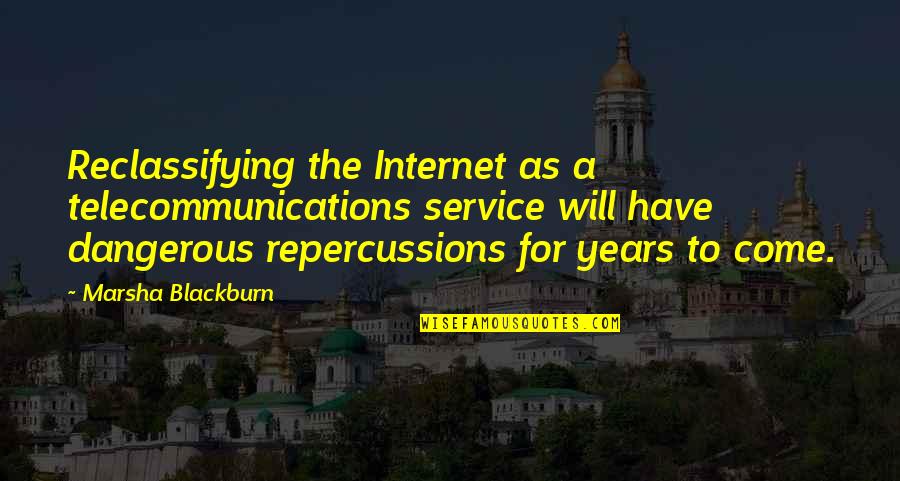 Reclassifying the Internet as a telecommunications service will have dangerous repercussions for years to come.

Marsha Blackburn

WISEFAMOUSQUOTES.COM